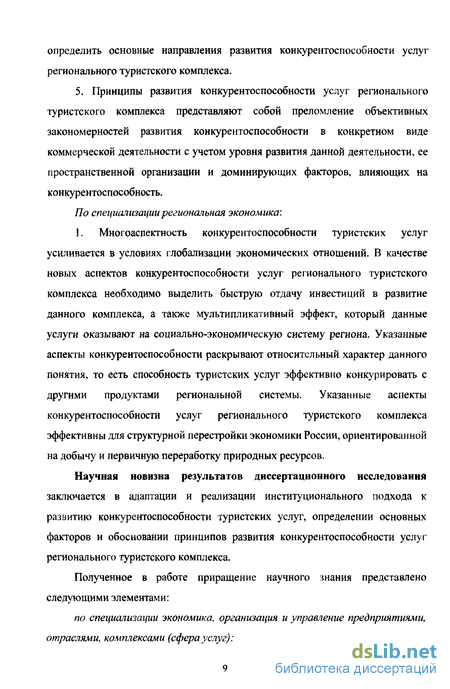 определить основные направления развития конкурентоспособности услуг регионального туристского комплекса.

5. Принципы развития конкурентоспособности услуг регионального туристского комплекса представляют собой преломление объективных закономерностей развития конкурентоспособности в конкретном виде коммерческой деятельности с учетом уровня развития данной деятельности, ее пространственной организации и доминирующих факторов, влияющих на конкурентоспособность.

По специализации региональная экономика:

1. Многоаспектность конкурентоспособности туристских услуг усиливается в условиях глобализации экономических отношений. В качестве новых аспектов конкурентоспособности услуг регионального туристского комплекса необходимо выделить быструю отдачу инвестиций в развитие данного комплекса, а также мультипликативный эффект, который данные услуги оказывают на социально-экономическую систему региона. Указанные аспекты конкурентоспособности раскрывают относительный характер данного понятия, то есть способность туристских услуг эффективно конкурировать с другими продуктами региональной системы. Указанные аспекты конкурентоспособности услуг регионального туристского комплекса эффективны для структурной перестройки экономики России, ориентированной на добычу и первичную переработку природных ресурсов.

Научная новизна результатов диссертационного исследования заключается в адаптации и реализации институционального подхода к развитию конкурентоспособности туристских услуг, определении основных факторов и обосновании принципов развития конкурентоспособности услуг регионального туристского комплекса.

Полученное в работе приращение научного знания представлено следующими элементами:

по специализации экономика, организация и управление предприятиями, отраслями, комплексами (сфера услуг):

9

dsLib.net
библиотека диссертаций